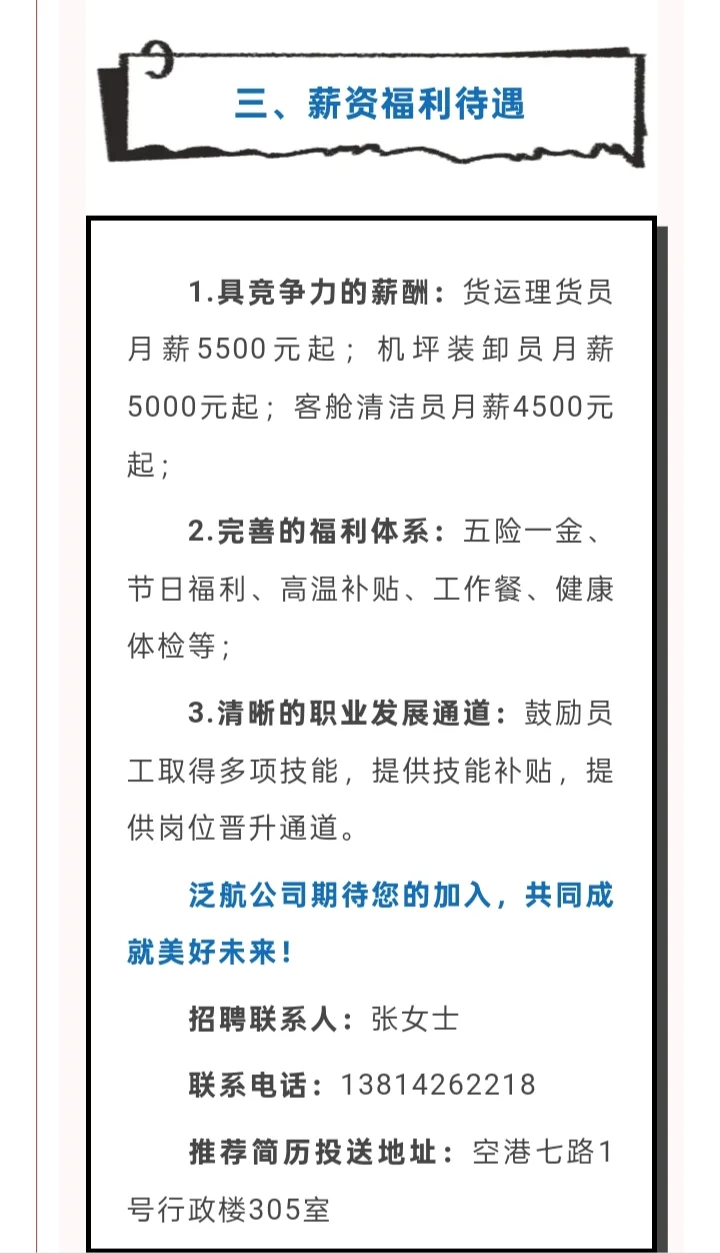 三、薪资福利待遇

1.具竞争力的薪酬：货运理货员月薪5500元起；机坪装卸员月薪5000元起；客舱清洁员月薪4500元起；

2.完善的福利体系：五险一金、节日福利、高温补贴、工作餐、健康体检等；

3.清晰的职业发展通道：鼓励员工取得多项技能，提供技能补贴，提供岗位晋升通道。

泛航公司期待您的加入，共同成就美好未来！

招聘联系人：张女士

联系电话：13814262218

推荐简历投送地址：空港七路1号行政楼305室